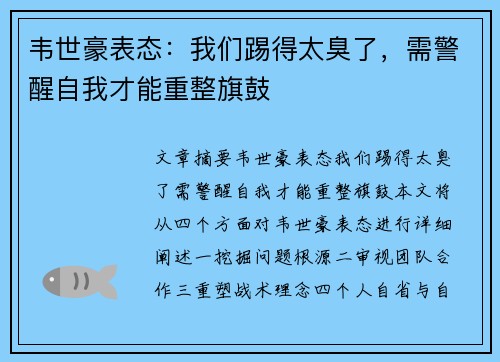 韦世豪表态：我们踢得太臭了，需警醒自我才能重整旗鼓

文章摘要韦世豪表态我们踢得太臭了需警醒自我才能重整旗鼓本文将从四个方面对韦世豪表态进行详细阐述一挖掘问题根源二审视团队合作三重塑战术理念四个人自省与自